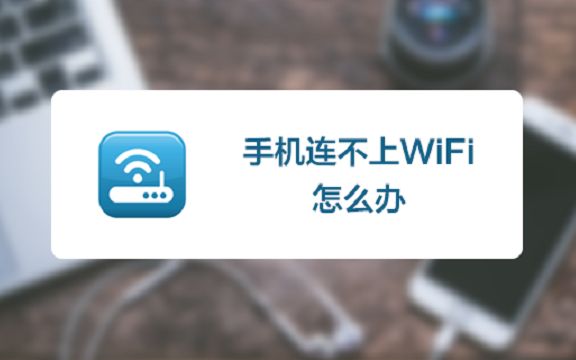 手机连不上WiFi
怎么办